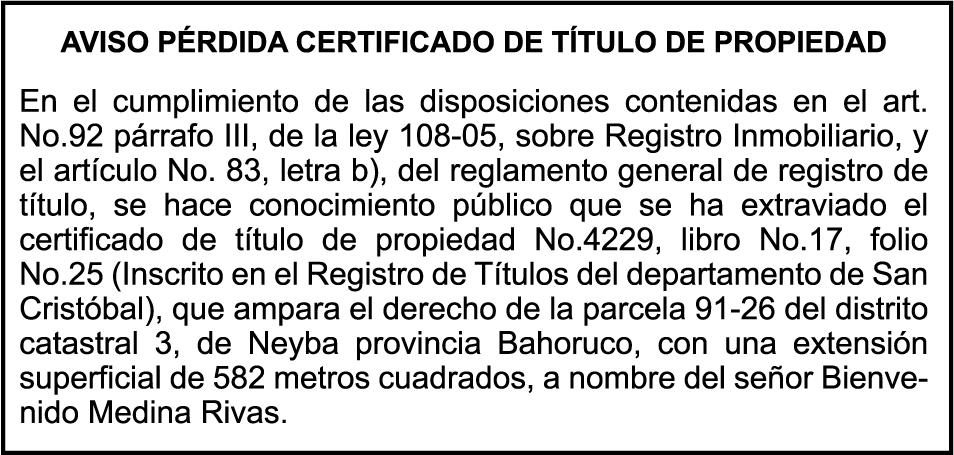 AVISO PÉRDIDA CERTIFICADO DE TÍTULO DE PROPIEDAD

En el cumplimiento de las disposiciones contenidas en el art. No.92 párrafo III, de la ley 108-05, sobre Registro Inmobiliario, y el artículo No. 83, letra b), del reglamento general de registro de título, se hace conocimiento público que se ha extraviado el certificado de título de propiedad No.4229, libro No.17, folio No.25 (Inscrito en el Registro de Títulos del departamento de San Cristóbal), que ampara el derecho de la parcela 91-26 del distrito catastral 3, de Neyba provincia Bahoruco, con una extensión superficial de 582 metros cuadrados, a nombre del señor Bienvenido Medina Rivas.